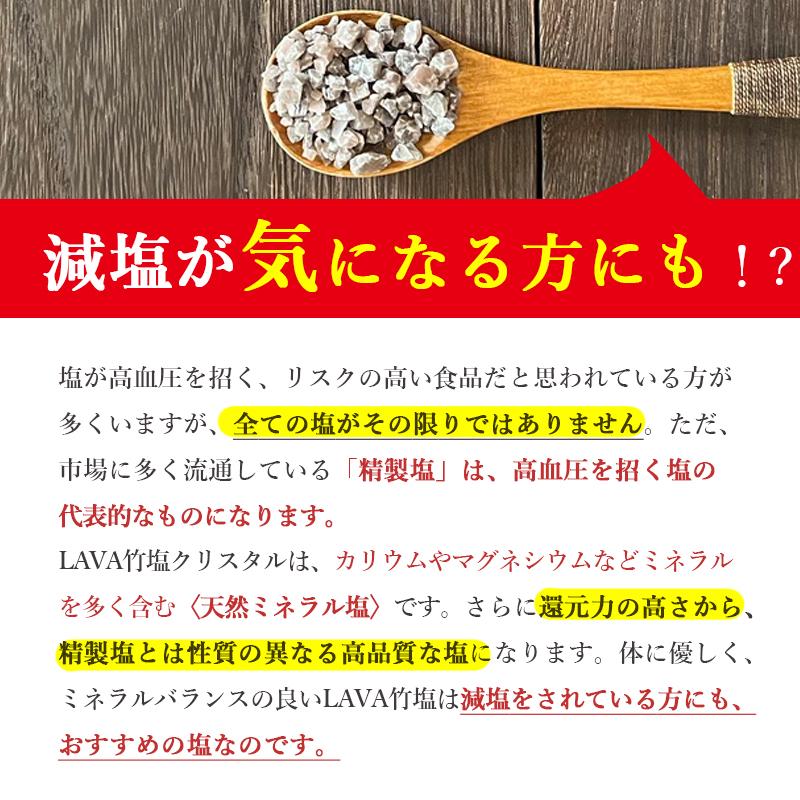 減塩が気になる方にも！?

塩が高血圧を招く、リスクの高い食品だと思われている方が多くいますが、全ての塩がその限りではありません。ただ、市場に多く流通している「精製塩」は、高血圧を招く塩の代表的なものになります。
LAVA竹塩クリスタルは、カリウムやマグネシウムなどミネラルを多く含む〈天然ミネラル塩〉です。さらに還元力の高さから、精製塩とは性質の異なる高品質な塩になります。体に優しく、ミネラルバランスの良いLAVA竹塩は減塩をされている方にも、おすすめの塩なのです。